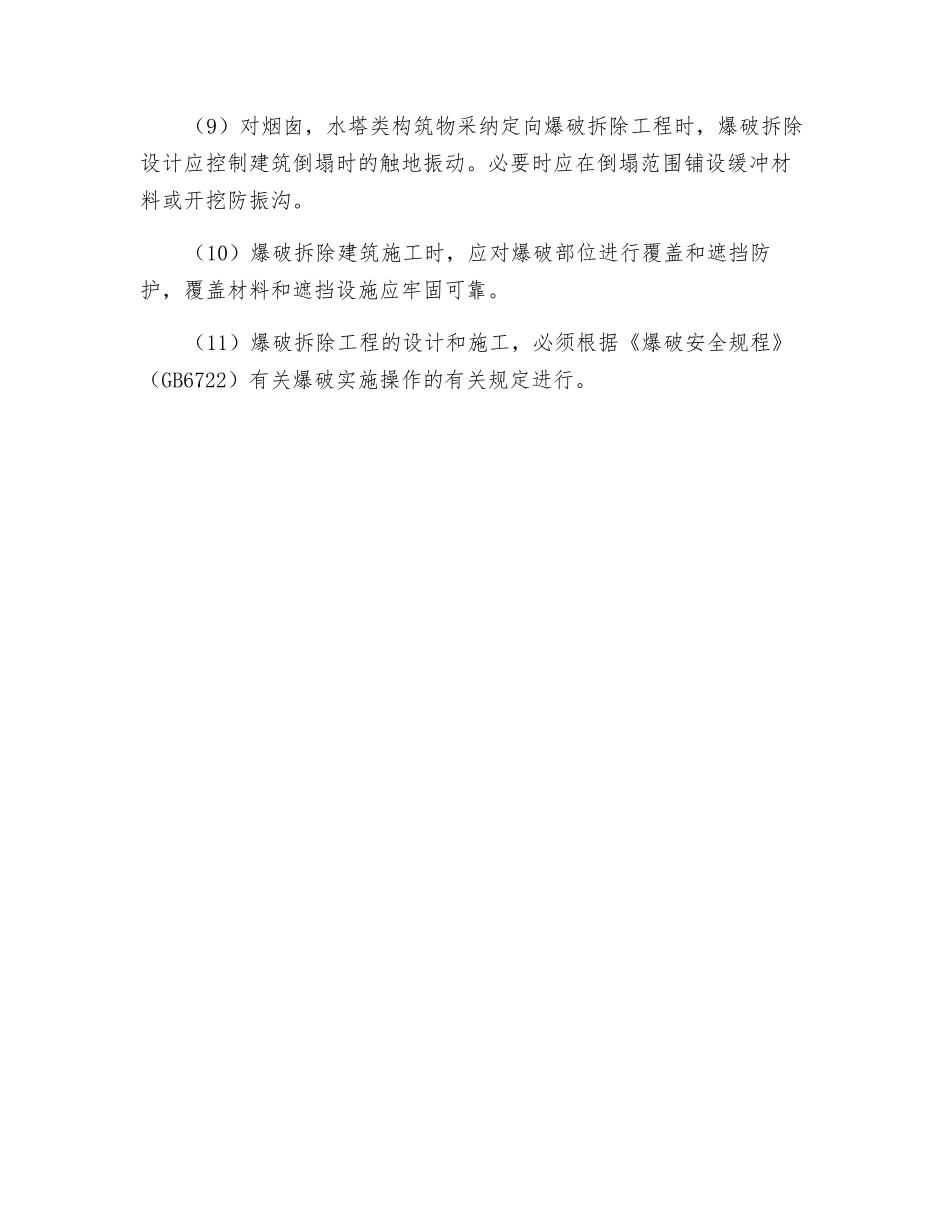 （9）对烟囱，水塔类构筑物采纳定向爆破拆除工程时，爆破拆除设计应控制建筑倒塌时的触地振动。必要时应在倒塌范围铺设缓冲材料或开挖防振沟。

（10）爆破拆除建筑施工时，应对爆破部位进行覆盖和遮挡防护，覆盖材料和遮挡设施应牢固可靠。

（11）爆破拆除工程的设计和施工，必须根据《爆破安全规程》（GB6722）有关爆破实施操作的有关规定进行。